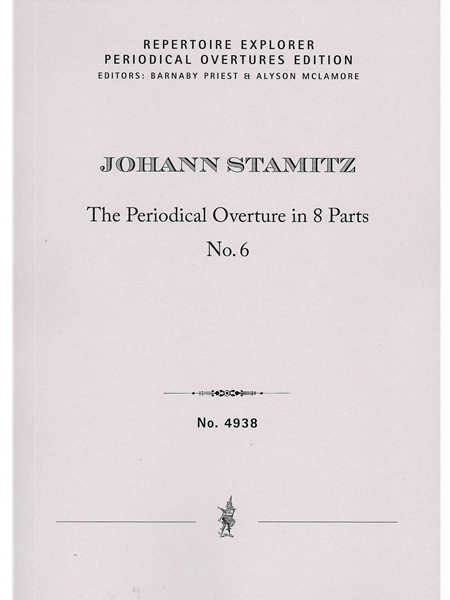 REPERTOIRE EXPLORER
PERIODICAL OVERTURES EDITION
EDITORS: BARNABY PRIEST & ALYSON MCLAMORE

JOHANN STAMITZ

The Periodical Overture in 8 Parts
No. 6

No. 4938